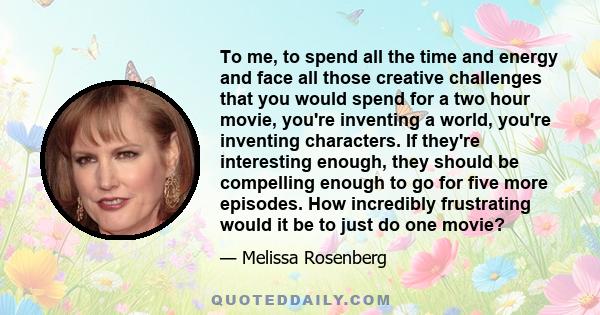 To me, to spend all the time and energy and face all those creative challenges that you would spend for a two hour movie, you're inventing a world, you're inventing characters. If they're interesting enough, they should be compelling enough to go for five more episodes. How incredibly frustrating would it be to just do one movie?

— Melissa Rosenberg

QUOTEDDAILY.COM